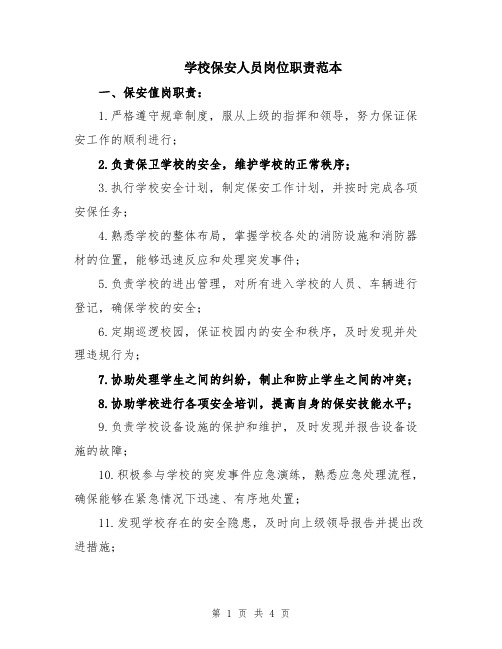 学校保安人员岗位职责范本

一、保安值岗职责：

1.严格遵守规章制度，服从上级的指挥和领导，努力保证保安工作的顺利进行；

2.负责保卫学校的安全，维护学校的正常秩序；

3.执行学校安全计划，制定保安工作计划，并按时完成各项安保任务；

4.熟悉学校的整体布局，掌握学校各处的消防设施和消防器材的位置，能够迅速反应和处理突发事件；

5.负责学校的进出管理，对所有进入学校的人员、车辆进行登记，确保学校的安全；

6.定期巡逻校园，保证校园内的安全和秩序，及时发现并处理违规行为；

7.协助处理学生之间的纠纷，制止和防止学生之间的冲突；

8.协助学校进行各项安全培训，提高自身的保安技能水平；

9.负责学校设备设施的保护和维护，及时发现并报告设备设施的故障；

10.积极参与学校的突发事件应急演练，熟悉应急处理流程，确保能够在紧急情况下迅速、有序地处置；

11.发现学校存在的安全隐患，及时向上级领导报告并提出改进措施；

第 1 页 共 4 页